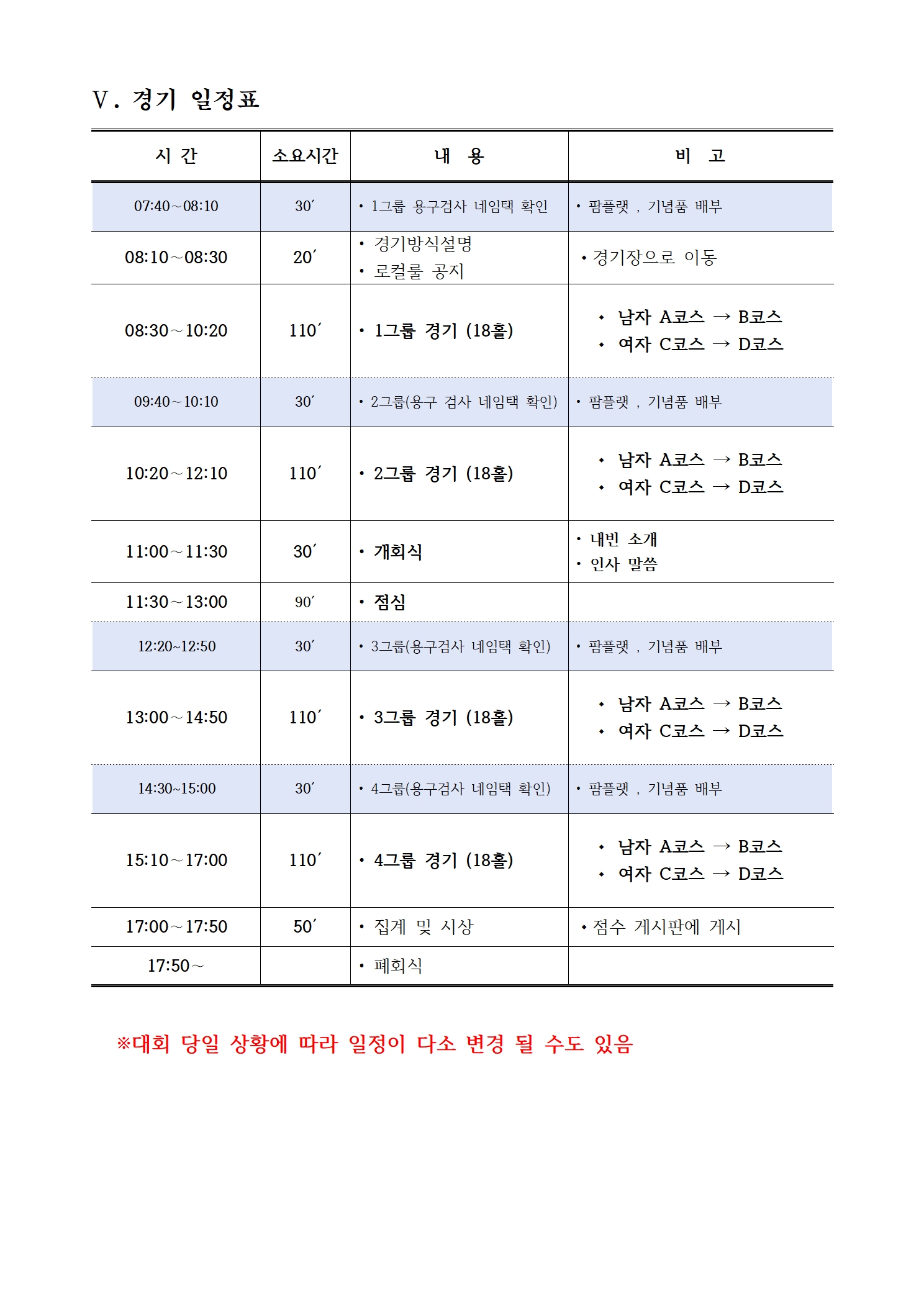 Ⅴ. 경기 일정표

| 시 간 | 소요시간 | 내 용 | 비 고 |
|---|---|---|---|
| 07:40~08:10 | 30′ | • 1그룹 용구검사 네임택 확인 | • 팜플랫 , 기념품 배부 |
| 08:10~08:30 | 20′ | • 경기방식설명 • 로컬룰 공지 | • 경기장으로 이동 |
| 08:30~10:20 | 110′ | • 1그룹 경기 (18홀) | • 남자 A코스 → B코스 • 여자 C코스 → D코스 |
| 09:40~10:10 | 30′ | • 2그룹(용구 검사 네임택 확인) | • 팜플랫 , 기념품 배부 |
| 10:20~12:10 | 110′ | • 2그룹 경기 (18홀) | • 남자 A코스 → B코스 • 여자 C코스 → D코스 |
| 11:00~11:30 | 30′ | • 개회식 | • 내빈 소개 • 인사 말씀 |
| 11:30~13:00 | 90′ | • 점심 | |
| 12:20~12:50 | 30′ | • 3그룹(용구검사 네임택 확인) | • 팜플랫 , 기념품 배부 |
| 13:00~14:50 | 110′ | • 3그룹 경기 (18홀) | • 남자 A코스 → B코스 • 여자 C코스 → D코스 |
| 14:30~15:00 | 30′ | • 4그룹(용구검사 네임택 확인) | • 팜플랫 , 기념품 배부 |
| 15:10~17:00 | 110′ | • 4그룹 경기 (18홀) | • 남자 A코스 → B코스 • 여자 C코스 → D코스 |
| 17:00~17:50 | 50′ | • 집계 및 시상 | • 점수 게시판에 게시 |
| 17:50~ | | • 폐회식 | |

※대회 당일 상황에 따라 일정이 다소 변경 될 수도 있음